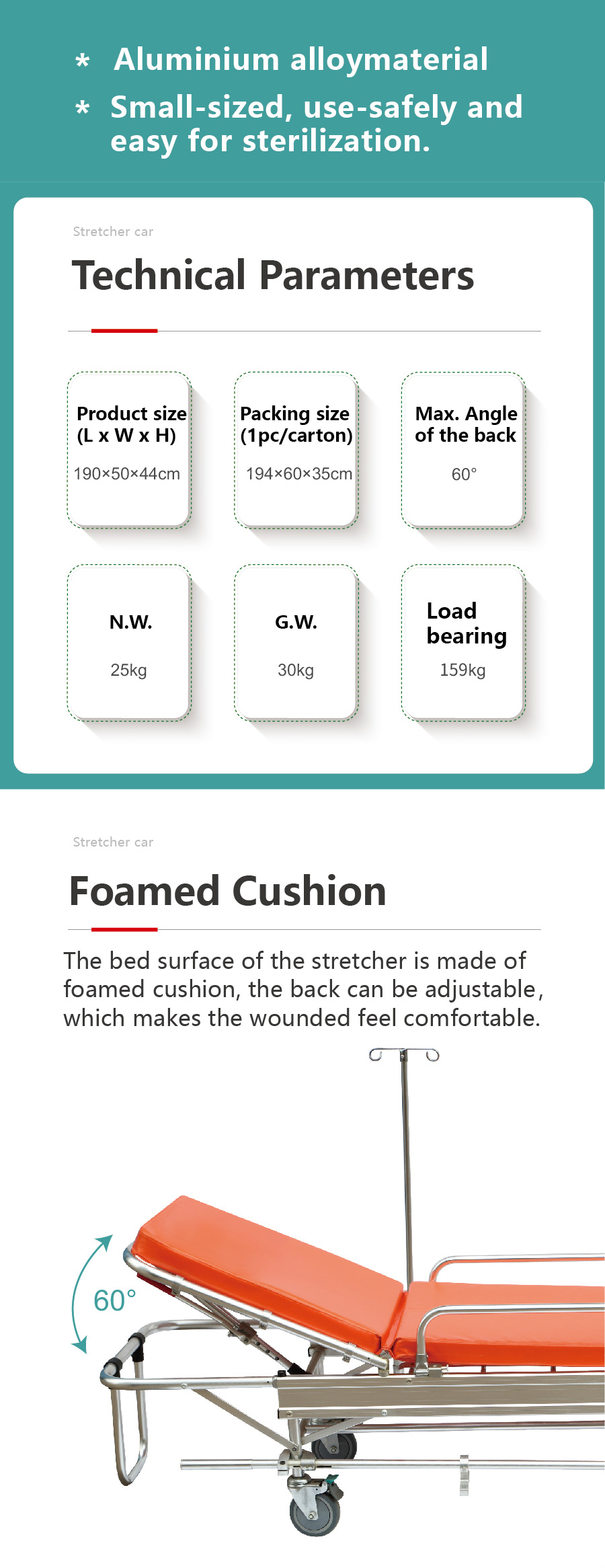 * Aluminium alloymaterial

* Small-sized, use-safely and easy for sterilization.

Stretcher car

Technical Parameters

Product size (L x W x H)

190×50×44cm

Packing size (1pc/carton)

194×60×35cm

Max. Angle of the back

60°

N.W.

25kg

G.W.

30kg

Load bearing

159kg

Stretcher car

Foamed Cushion

The bed surface of the stretcher is made of foamed cushion, the back can be adjustable, which makes the wounded feel comfortable.

60°